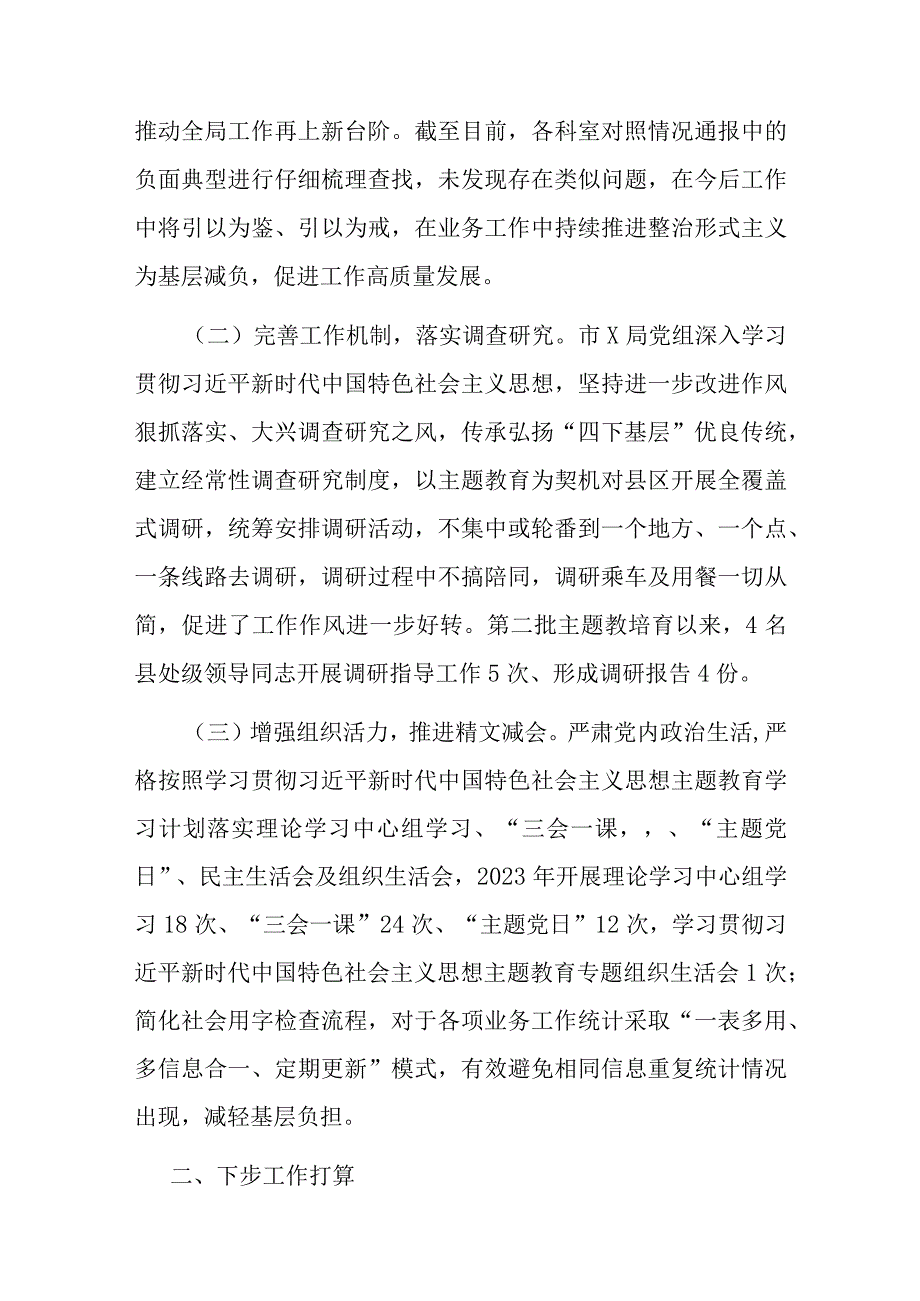 推动全局工作再上新台阶。截至目前，各科室对照情况通报中的负面典型进行仔细梳理查找，未发现存在类似问题，在今后工作中将引以为鉴、引以为戒，在业务工作中持续推进整治形式主义为基层减负，促进工作高质量发展。

（二）完善工作机制，落实调查研究。市X局党组深入学习贯彻习近平新时代中国特色社会主义思想，坚持进一步改进作风狠抓落实、大兴调查研究之风，传承弘扬“四下基层”优良传统，建立经常性调查研究制度，以主题教育为契机对县区开展全覆盖式调研，统筹安排调研活动，不集中或轮番到一个地方、一个点、一条线路去调研，调研过程中不搞陪同，调研乘车及用餐一切从简，促进了工作作风进一步好转。第二批主题教培育以来，4名县处级领导同志开展调研指导工作5次、形成调研报告4份。

（三）增强组织活力，推进精文减会。严肃党内政治生活，严格按照学习贯彻习近平新时代中国特色社会主义思想主题教育学习计划落实理论学习中心组学习、“三会一课，，、“主题党日”、民主生活会及组织生活会，2023年开展理论学习中心组学习18次、“三会一课”24次、“主题党日”12次，学习贯彻习近平新时代中国特色社会主义思想主题教育专题组织生活会1次；简化社会用字检查流程，对于各项业务工作统计采取“一表多用、多信息合一、定期更新”模式，有效避免相同信息重复统计情况出现，减轻基层负担。

二、下步工作打算